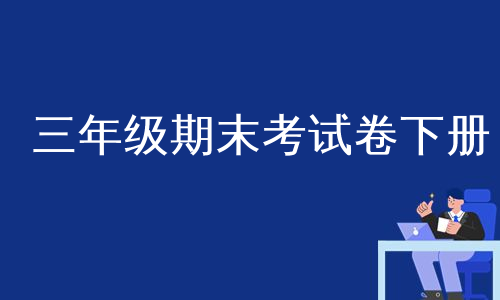 三年级期末考试卷下册